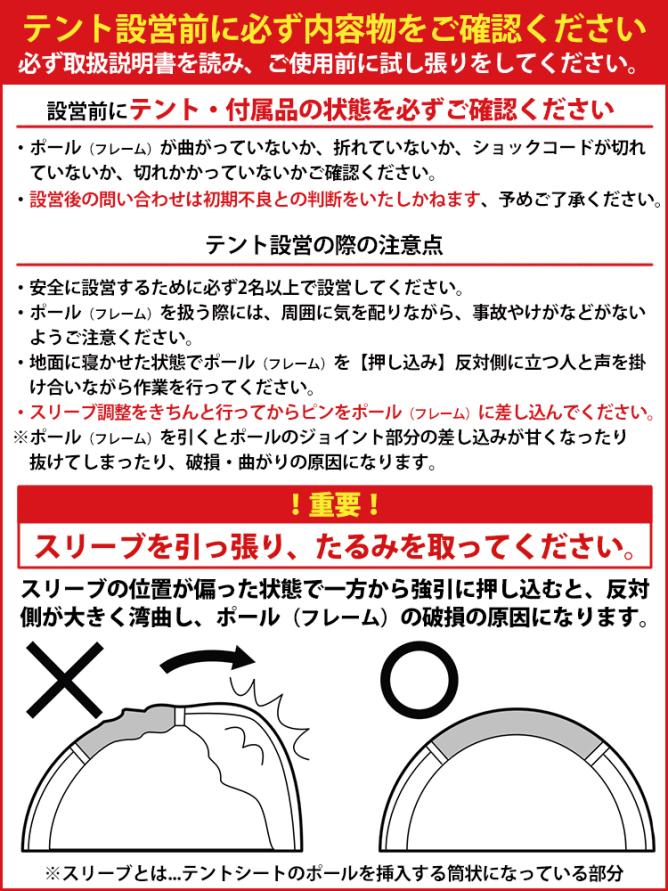 テント設営前に必ず内容物をご確認ください
必ず取扱説明書を読み、ご使用前に試し張りをしてください。

設営前にテント・付属品の状態を必ずご確認ください

・ポール（フレーム）が曲がっていないか、折れていないか、ショックコードが切れていないか、切れかかっていないかご確認ください。
・設営後の問い合わせは初期不良との判断をいたしかねます、予めご了承ください。

テント設営の際の注意点

・安全に設営するために必ず2名以上で設営してください。
・ポール（フレーム）を扱う際には、周囲に気を配りながら、事故やけがなどがないようご注意ください。
・地面に寝かせた状態でポール（フレーム）を【押し込み】反対側に立つ人と声を掛け合いながら作業を行ってください。
・スリーブ調整をきちんと行ってからピンをポール（フレーム）に差し込んでください。
※ポール（フレーム）を引くとポールのジョイント部分の差し込みが甘くなったり抜けてしまったり、破損・曲がりの原因になります。

！重要！
スリーブを引っ張り、たるみを取ってください。

スリーブの位置が偏った状態で一方から強引に押し込むと、反対側が大きく湾曲し、ポール（フレーム）の破損の原因になります。

※スリーブとは...テントシートのポールを挿入する筒状になっている部分